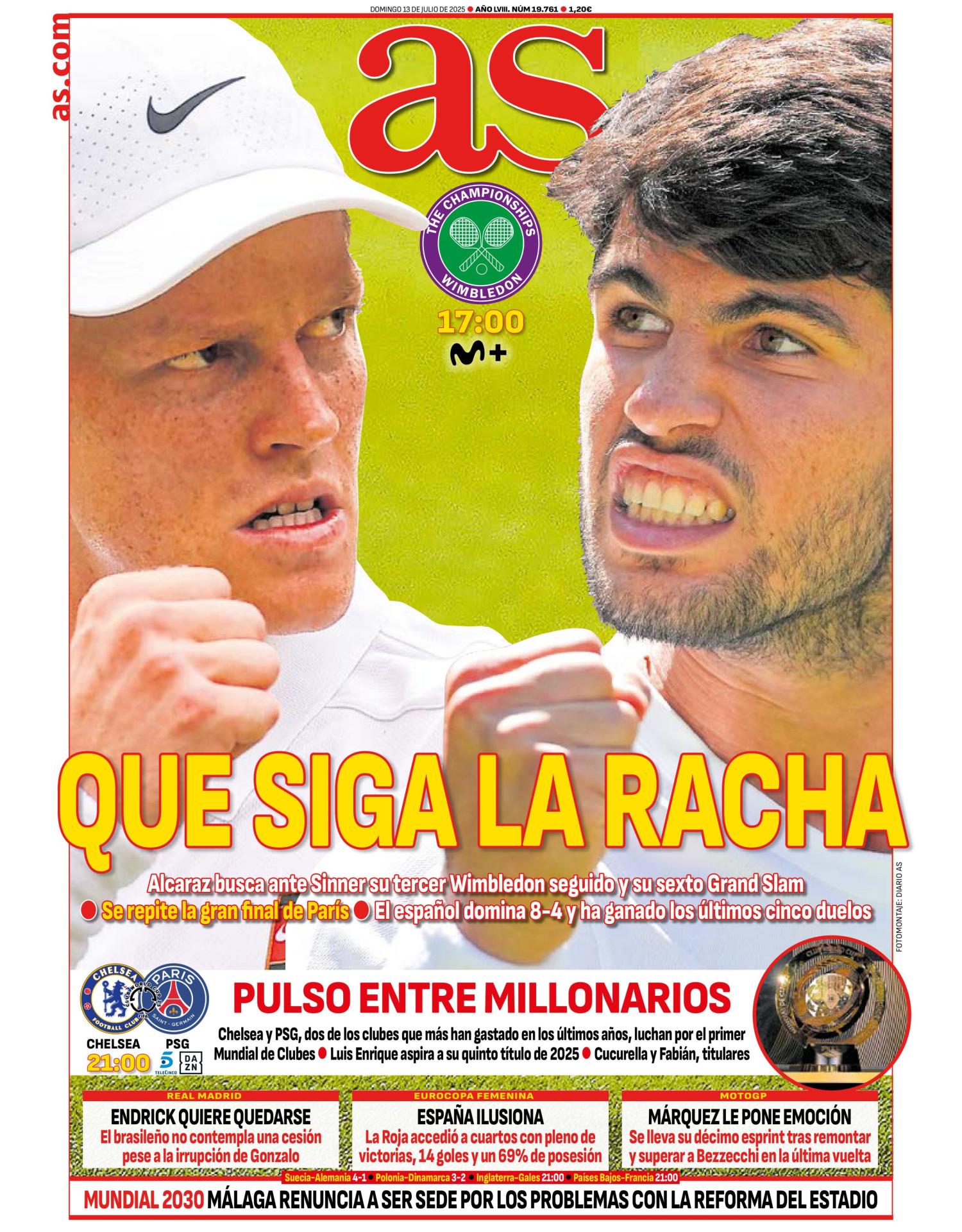 DOMINGO 13 DE JULIO DE 2025 ● AÑO LVIII. NÚM 19.761 ● 1,20€

as.com

as

THE CHAMPIONSHIPS WIMBLEDON

17:00

M+

QUE SIGA LA RACHA

Alcaraz busca ante Sinner su tercer Wimbledon seguido y su sexto Grand Slam
● Se repite la gran final de París ● El español domina 8-4 y ha ganado los últimos cinco duelos

FOTOMONTAJE: DIARIO AS

CHELSEA FOOTBALL CLUB

PARIS SAINT-GERMAIN

CHELSEA PSG

21:00

5 TELECINCO

DAZN

PULSO ENTRE MILLONARIOS

Chelsea y PSG, dos de los clubes que más han gastado en los últimos años, luchan por el primer Mundial de Clubes ● Luis Enrique aspira a su quinto título de 2025 ● Cucurella y Fabián, titulares

REAL MADRID
ENDRICK QUIERE QUEDARSE
El brasileño no contempla una cesión pese a la irrupción de Gonzalo

EUROCOPA FEMENINA
ESPAÑA ILUSIONA
La Roja accedió a cuartos con pleno de victorias, 14 goles y un 69% de posesión

MOTOGP
MÁRQUEZ LE PONE EMOCIÓN
Se lleva su décimo esprint tras remontar y superar a Bezzecchi en la última vuelta

Suecia-Alemania 4-1 ● Polonia-Dinamarca 3-2 ● Inglaterra-Gales 21:00 ● Países Bajos-Francia 21:00

MUNDIAL 2030 MÁLAGA RENUNCIA A SER SEDE POR LOS PROBLEMAS CON LA REFORMA DEL ESTADIO